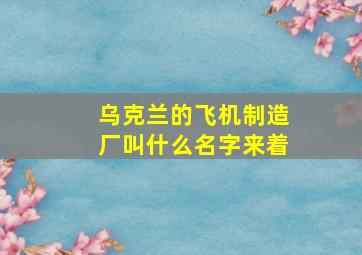 乌克兰的飞机制造厂叫什么名字来着